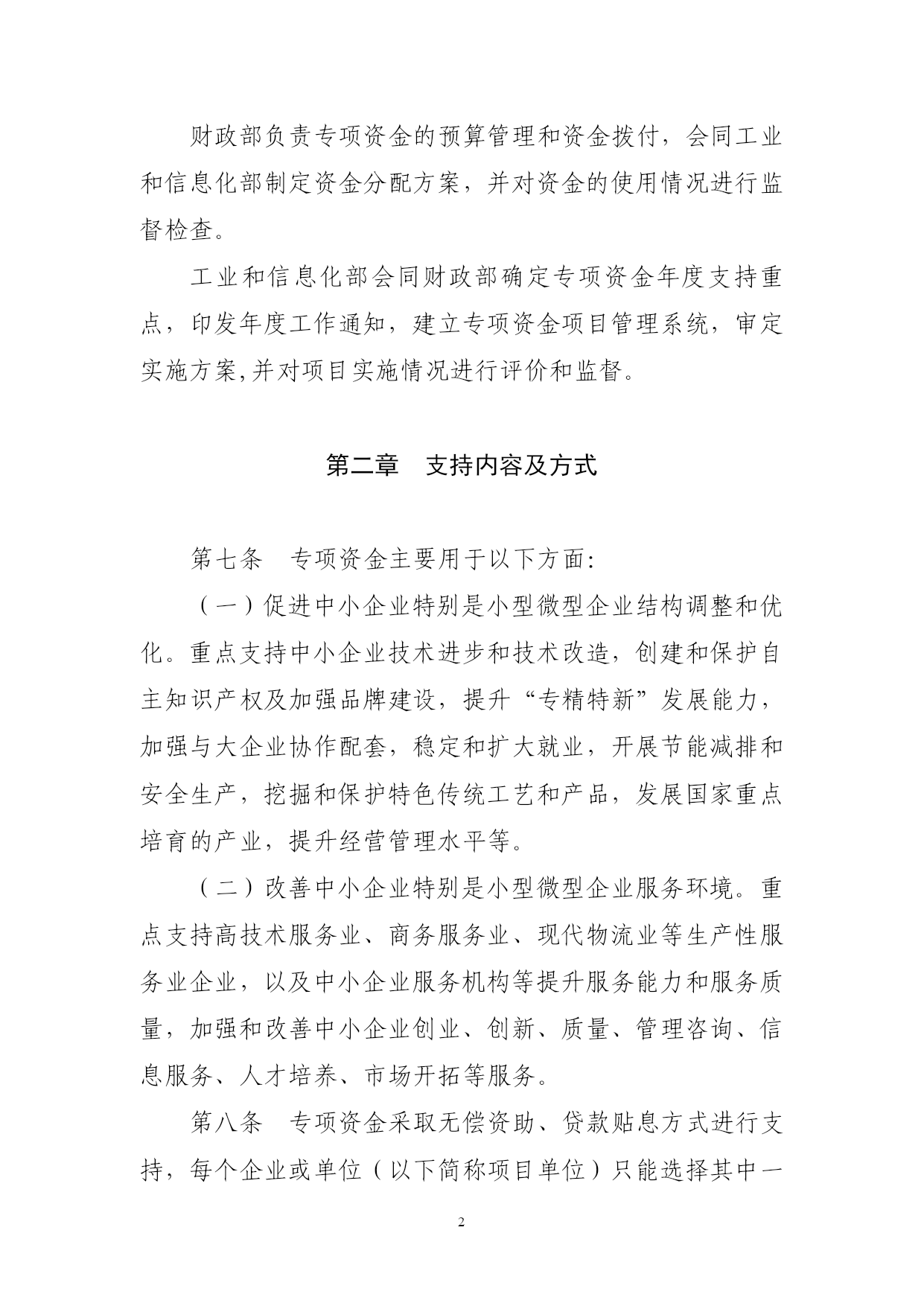 财政部负责专项资金的预算管理和资金拨付，会同工业和信息化部制定资金分配方案，并对资金的使用情况进行监督检查。

工业和信息化部会同财政部确定专项资金年度支持重点，印发年度工作通知，建立专项资金项目管理系统，审定实施方案,并对项目实施情况进行评价和监督。

第二章　支持内容及方式

第七条　专项资金主要用于以下方面:

（一）促进中小企业特别是小型微型企业结构调整和优化。重点支持中小企业技术进步和技术改造，创建和保护自主知识产权及加强品牌建设，提升“专精特新”发展能力，加强与大企业协作配套，稳定和扩大就业，开展节能减排和安全生产，挖掘和保护特色传统工艺和产品，发展国家重点培育的产业，提升经营管理水平等。

（二）改善中小企业特别是小型微型企业服务环境。重点支持高技术服务业、商务服务业、现代物流业等生产性服务业企业，以及中小企业服务机构等提升服务能力和服务质量，加强和改善中小企业创业、创新、质量、管理咨询、信息服务、人才培养、市场开拓等服务。

第八条　专项资金采取无偿资助、贷款贴息方式进行支持，每个企业或单位（以下简称项目单位）只能选择其中一

2